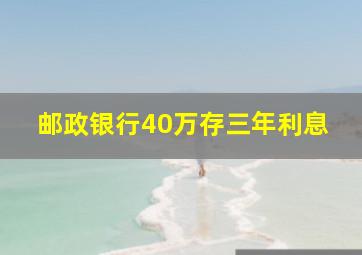 邮政银行40万存三年利息